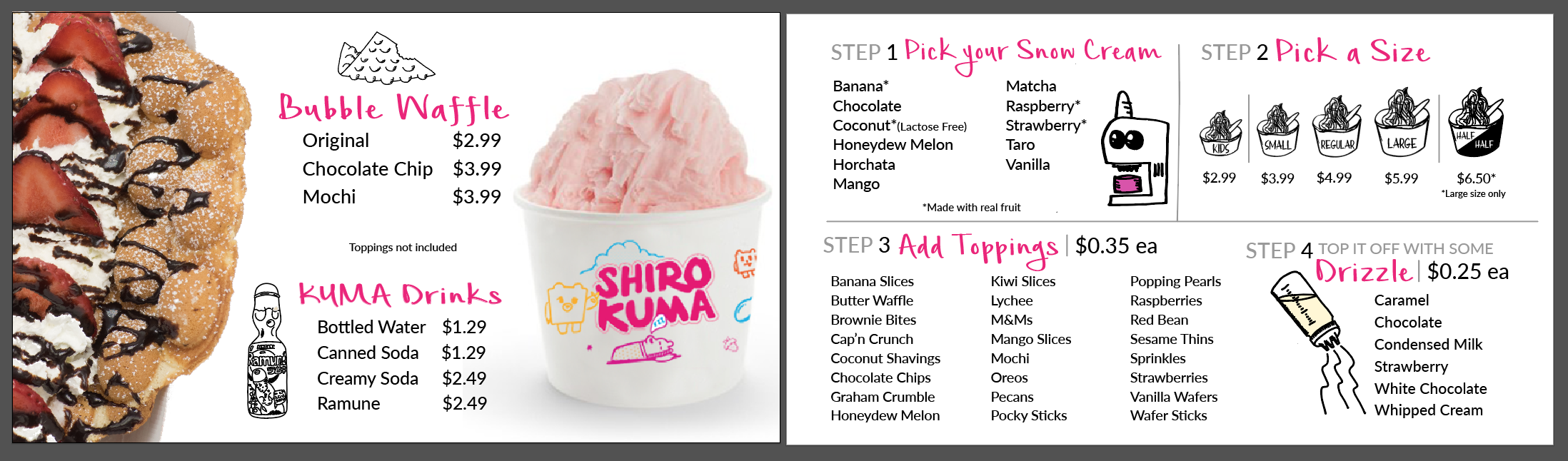 Bubble Waffle
Original $2.99
Chocolate Chip $3.99
Mochi $3.99

Toppings not included

KUMA Drinks
Bottled Water $1.29
Canned Soda $1.29
Creamy Soda $2.49
Ramune $2.49

SHIRO KUMA

STEP 1 Pick your Snow Cream

Banana*
Chocolate
Coconut*(Lactose Free)
Honeydew Melon
Horchata
Mango

Matcha
Raspberry*
Strawberry*
Taro
Vanilla

*Made with real fruit

STEP 2 Pick a Size

KIDS $2.99
SMALL $3.99
REGULAR $4.99
LARGE $5.99
HALF HALF $6.50*
*Large size only

STEP 3 Add Toppings | $0.35 ea

Banana Slices
Butter Waffle
Brownie Bites
Cap'n Crunch
Coconut Shavings
Chocolate Chips
Graham Crumble
Honeydew Melon

Kiwi Slices
Lychee
M&Ms
Mango Slices
Mochi
Oreos
Pecans
Pocky Sticks

Popping Pearls
Raspberries
Red Bean
Sesame Thins
Sprinkles
Strawberries
Vanilla Wafers
Wafer Sticks

STEP 4 TOP IT OFF WITH SOME Drizzle | $0.25 ea

Caramel
Chocolate
Condensed Milk
Strawberry
White Chocolate
Whipped Cream